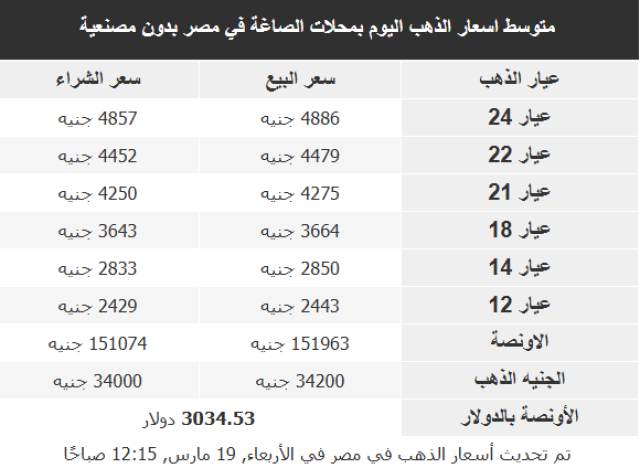 متوسط اسعار الذهب اليوم بمحلات الصاغة في مصر بدون مصنعية

| عيار الذهب | سعر البيع | سعر الشراء |
|---|---|---|
| عيار 24 | 4886 جنيه | 4857 جنيه |
| عيار 22 | 4479 جنيه | 4452 جنيه |
| عيار 21 | 4275 جنيه | 4250 جنيه |
| عيار 18 | 3664 جنيه | 3643 جنيه |
| عيار 14 | 2850 جنيه | 2833 جنيه |
| عيار 12 | 2443 جنيه | 2429 جنيه |
| الاونصة | 151963 جنيه | 151074 جنيه |
| الجنيه الذهب | 34200 جنيه | 34000 جنيه |
| الأونصة بالدولار | 3034.53 دولار | |

تم تحديث أسعار الذهب في مصر في الأربعاء, 19 مارس, 12:15 صباحًا